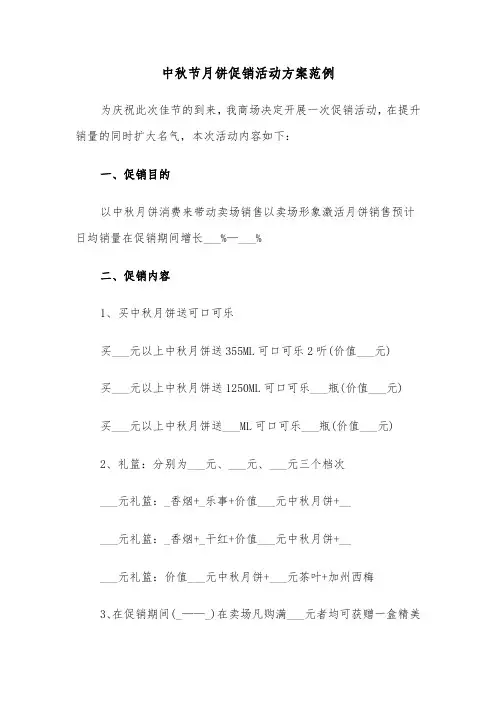 中秋节月饼促销活动方案范例

为庆祝此次佳节的到来，我商场决定开展一次促销活动，在提升销量的同时扩大名气，本次活动内容如下：

一、促销目的

以中秋月饼消费来带动卖场销售以卖场形象激活月饼销售预计日均销量在促销期间增长___%—___%

二、促销内容

1、买中秋月饼送可口可乐

买___元以上中秋月饼送355ML可口可乐2听(价值___元)

买___元以上中秋月饼送1250ML可口可乐___瓶(价值___元)

买___元以上中秋月饼送___ML可口可乐___瓶(价值___元)

2、礼篮：分别为___元、___元、___元三个档次

___元礼篮：_香烟+_乐事+价值___元中秋月饼+__

___元礼篮：_香烟+_干红+价值___元中秋月饼+__

___元礼篮：价值___元中秋月饼+___元茶叶+加州西梅

3、在促销期间(_——_)在卖场凡购满___元者均可获赠一盒精美